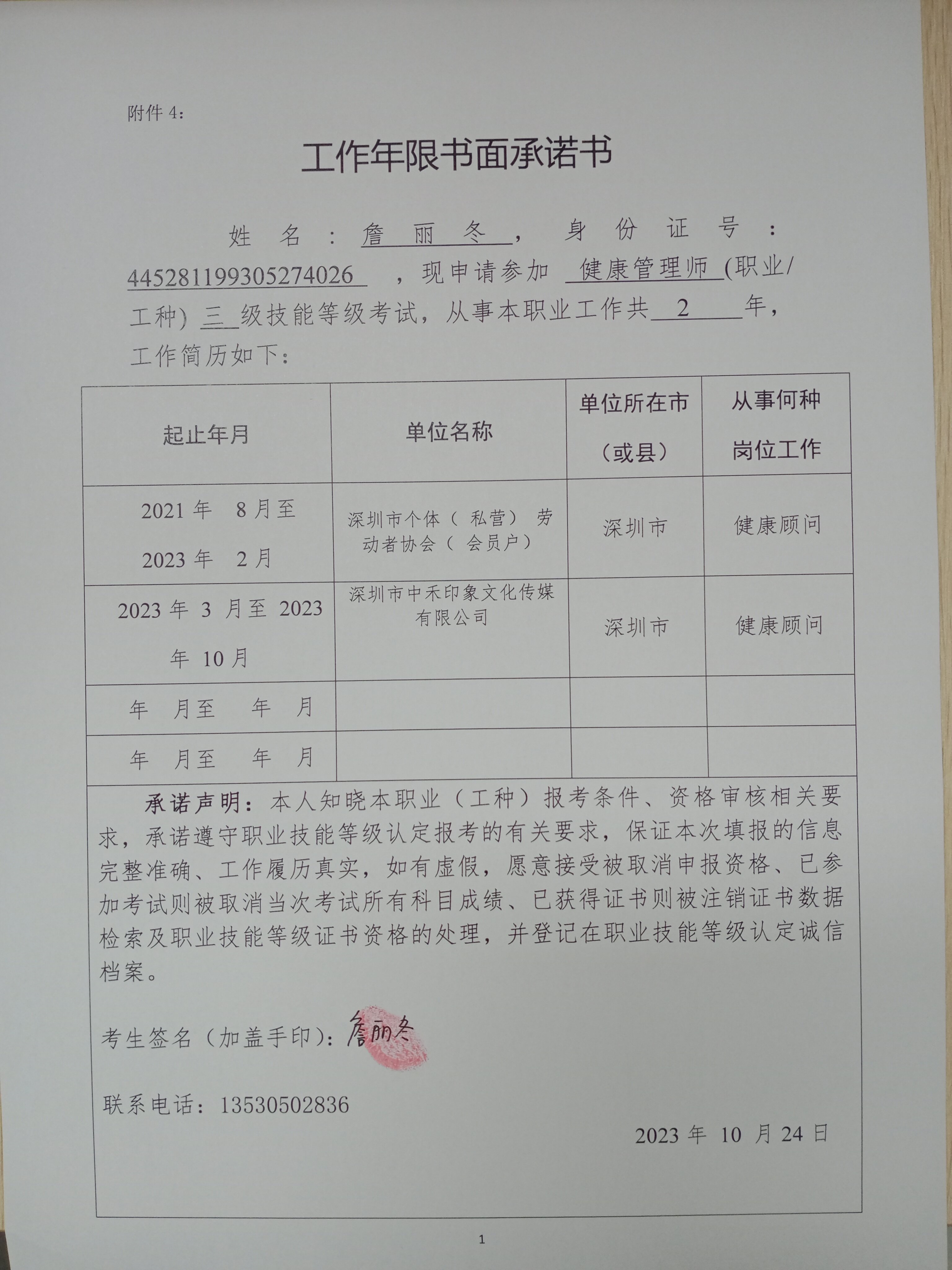 附件 4：

工作年限书面承诺书

姓名：詹丽冬，身份证号：445281199305274026，现申请参加 健康管理师 (职业/工种) 三 级技能等级考试，从事本职业工作共 2 年，工作简历如下：

| 起止年月 | 单位名称 | 单位所在市（或县） | 从事何种岗位工作 |
|---|---|---|---|
| 2021 年 8 月至 2023 年 2 月 | 深圳市个体（私营）劳动者协会（会员户） | 深圳市 | 健康顾问 |
| 2023 年 3 月至 2023 年 10 月 | 深圳市中禾印象文化传媒有限公司 | 深圳市 | 健康顾问 |
| 年 月至 年 月 | | | |
| 年 月至 年 月 | | | |

承诺声明：本人知晓本职业（工种）报考条件、资格审核相关要求，承诺遵守职业技能等级认定报考的有关要求，保证本次填报的信息完整准确、工作履历真实，如有虚假，愿意接受被取消申报资格、已参加考试则被取消当次考试所有科目成绩、已获得证书则被注销证书数据检索及职业技能等级证书资格的处理，并登记在职业技能等级认定诚信档案。

考生签名（加盖手印）：詹丽冬

联系电话：13530502836

2023 年 10 月 24 日

1